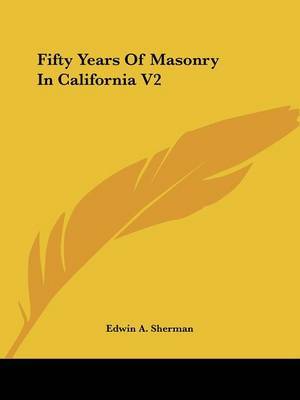 Fifty Years Of Masonry In California V2

Edwin A. Sherman